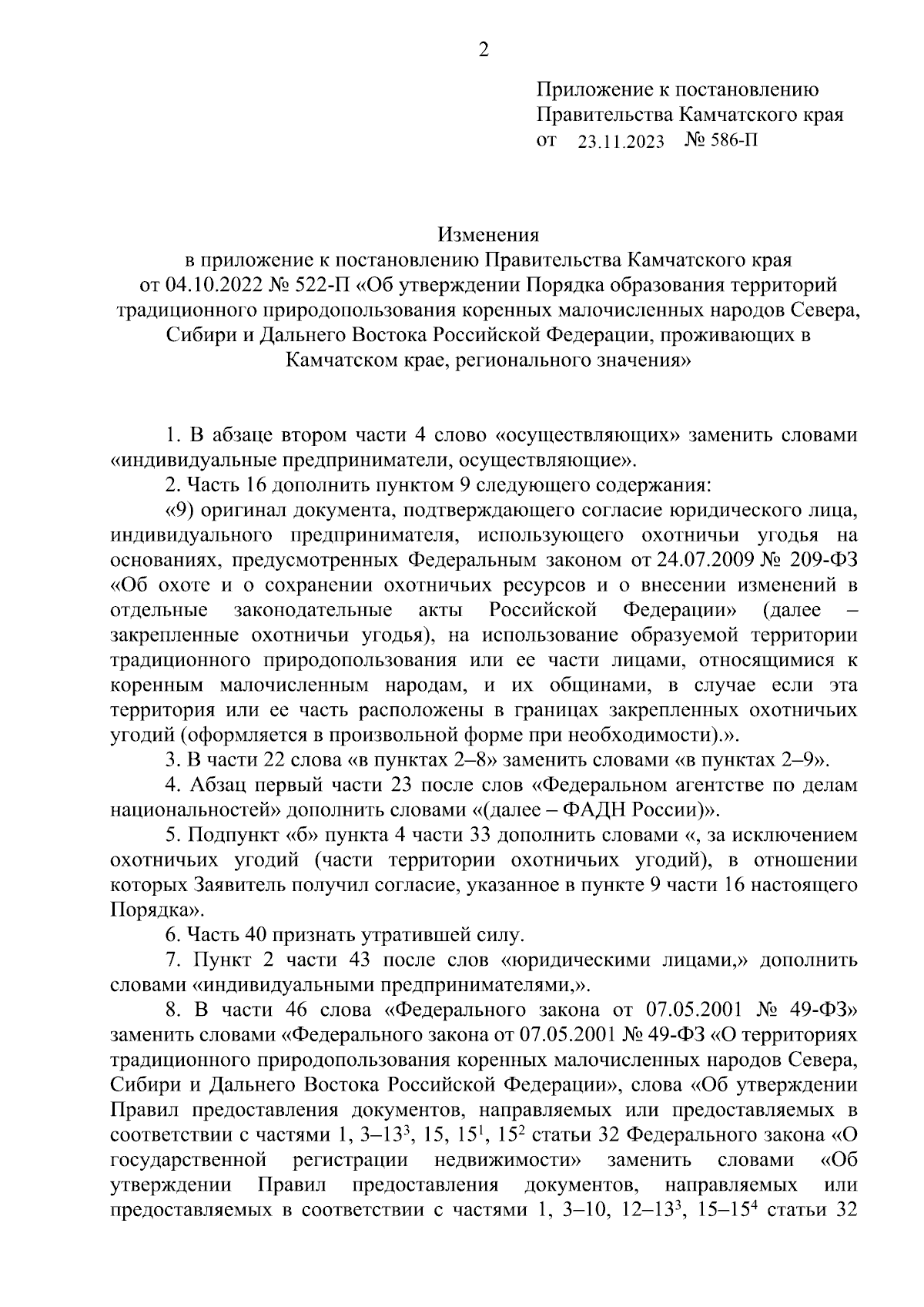 2

Приложение к постановлению Правительства Камчатского края
от 23.11.2023 № 586-П

Изменения
в приложение к постановлению Правительства Камчатского края от 04.10.2022 № 522-П «Об утверждении Порядка образования территорий традиционного природопользования коренных малочисленных народов Севера, Сибири и Дальнего Востока Российской Федерации, проживающих в Камчатском крае, регионального значения»

1. В абзаце втором части 4 слово «осуществляющих» заменить словами «индивидуальные предприниматели, осуществляющие».

2. Часть 16 дополнить пунктом 9 следующего содержания:

«9) оригинал документа, подтверждающего согласие юридического лица, индивидуального предпринимателя, использующего охотничьи угодья на основаниях, предусмотренных Федеральным законом от 24.07.2009 № 209-ФЗ «Об охоте и о сохранении охотничьих ресурсов и о внесении изменений в отдельные законодательные акты Российской Федерации» (далее – закрепленные охотничьи угодья), на использование образуемой территории традиционного природопользования или ее части лицами, относящимися к коренным малочисленным народам, и их общинами, в случае если эта территория или ее часть расположены в границах закрепленных охотничьих угодий (оформляется в произвольной форме при необходимости).».

3. В части 22 слова «в пунктах 2–8» заменить словами «в пунктах 2–9».

4. Абзац первый части 23 после слов «Федеральном агентстве по делам национальностей» дополнить словами «(далее – ФАДН России)».

5. Подпункт «б» пункта 4 части 33 дополнить словами «, за исключением охотничьих угодий (части территории охотничьих угодий), в отношении которых Заявитель получил согласие, указанное в пункте 9 части 16 настоящего Порядка».

6. Часть 40 признать утратившей силу.

7. Пункт 2 части 43 после слов «юридическими лицами,» дополнить словами «индивидуальными предпринимателями,».

8. В части 46 слова «Федерального закона от 07.05.2001 № 49-ФЗ» заменить словами «Федерального закона от 07.05.2001 № 49-ФЗ «О территориях традиционного природопользования коренных малочисленных народов Севера, Сибири и Дальнего Востока Российской Федерации», слова «Об утверждении Правил предоставления документов, направляемых или предоставляемых в соответствии с частями 1, 3–$13^3$, 15, $15^1$, $15^2$ статьи 32 Федерального закона «О государственной регистрации недвижимости» заменить словами «Об утверждении Правил предоставления документов, направляемых или предоставляемых в соответствии с частями 1, 3–10, 12–$13^3$, 15–$15^4$ статьи 32